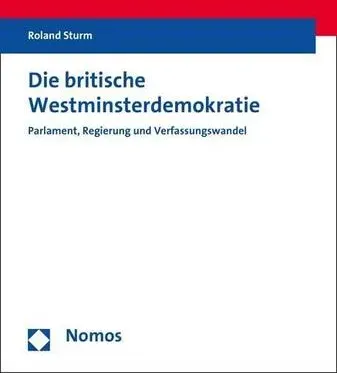 Roland Sturm

Die britische Westminsterdemokratie

Parlament, Regierung und Verfassungswandel

Nomos